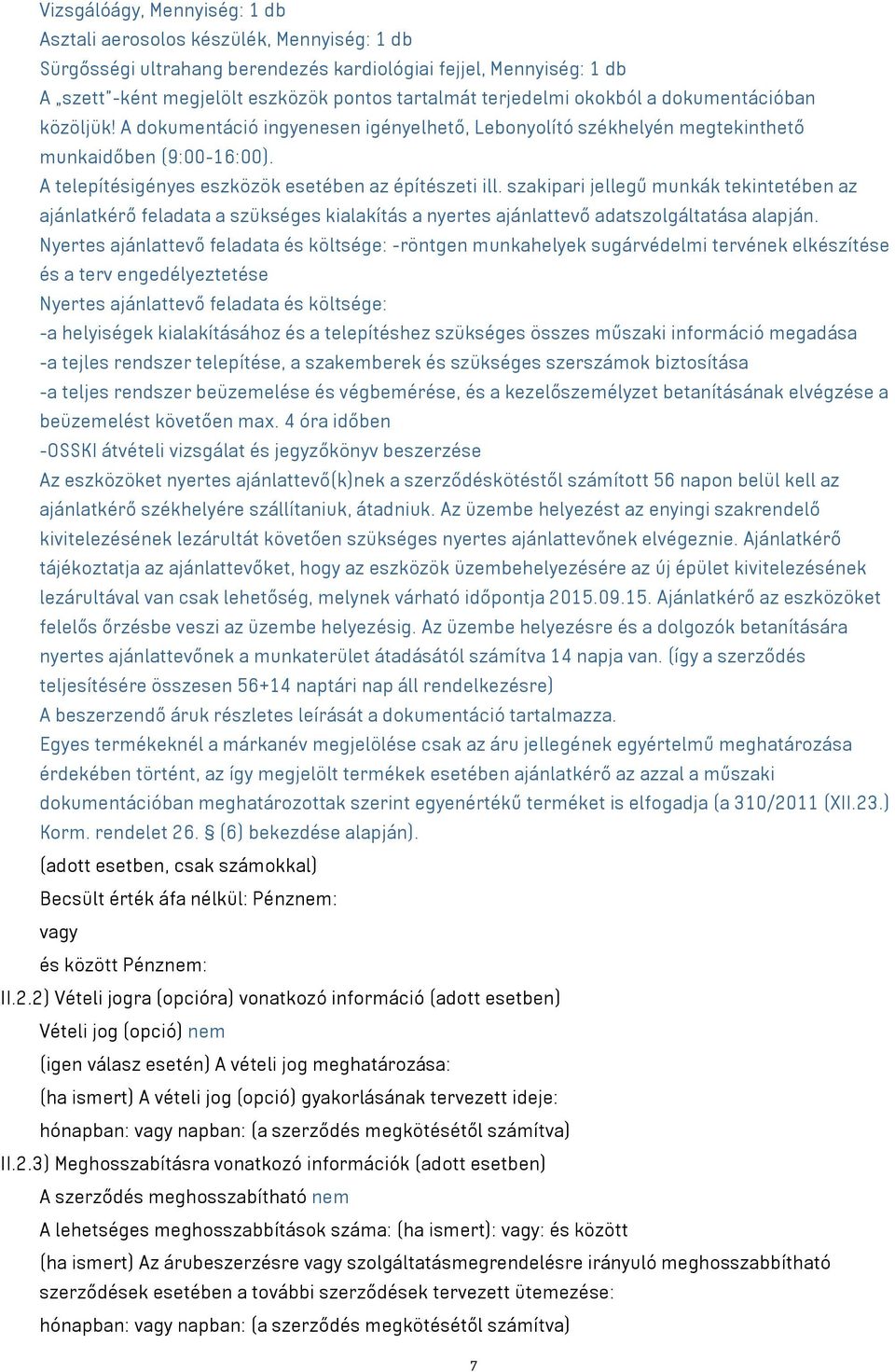 Vizsgálóágy, Mennyiség: 1 db
Asztali aerosolos készülék, Mennyiség: 1 db
Sürgősségi ultrahang berendezés kardiológiai fejjel, Mennyiség: 1 db
A „szett"-ként megjelölt eszközök pontos tartalmát terjedelmi okokból a dokumentációban közöljük! A dokumentáció ingyenesen igényelhető, Lebonyolító székhelyén megtekinthető munkaidőben (9:00-16:00).
A telepítésigényes eszközök esetében az építészeti ill. szakipari jellegű munkák tekintetében az ajánlatkérő feladata a szükséges kialakítás a nyertes ajánlattevő adatszolgáltatása alapján.
Nyertes ajánlattevő feladata és költsége: -röntgen munkahelyek sugárvédelmi tervének elkészítése és a terv engedélyeztetése
Nyertes ajánlattevő feladata és költsége:
-a helyiségek kialakításához és a telepítéshez szükséges összes műszaki információ megadása
-a tejles rendszer telepítése, a szakemberek és szükséges szerszámok biztosítása
-a teljes rendszer beüzemelése és végbemérése, és a kezelőszemélyzet betanításának elvégzése a beüzemelést követően max. 4 óra időben
-OSSKI átvételi vizsgálat és jegyzőkönyv beszerzése
Az eszközöket nyertes ajánlattevő(k)nek a szerződéskötéstől számított 56 napon belül kell az ajánlatkérő székhelyére szállítaniuk, átadniuk. Az üzembe helyezést az enyingi szakrendelő kivitelezésének lezárultát követően szükséges nyertes ajánlattevőnek elvégeznie. Ajánlatkérő tájékoztatja az ajánlattevőket, hogy az eszközök üzembehelyezésére az új épület kivitelezésének lezárultával van csak lehetőség, melynek várható időpontja 2015.09.15. Ajánlatkérő az eszközöket felelős őrzésbe veszi az üzembe helyezésig. Az üzembe helyezésre és a dolgozók betanítására nyertes ajánlattevőnek a munkaterület átadásától számítva 14 napja van. (így a szerződés teljesítésére összesen 56+14 naptári nap áll rendelkezésre)
A beszerzendő áruk részletes leírását a dokumentáció tartalmazza.
Egyes termékeknél a márkanév megjelölése csak az áru jellegének egyértelmű meghatározása érdekében történt, az így megjelölt termékek esetében ajánlatkérő az azzal a műszaki dokumentációban meghatározottak szerint egyenértékű terméket is elfogadja (a 310/2011 (XII.23.) Korm. rendelet 26. § (6) bekezdése alapján).
(adott esetben, csak számokkal)
Becsült érték áfa nélkül: Pénznem:
vagy
és között Pénznem:
II.2.2) Vételi jogra (opcióra) vonatkozó információ (adott esetben)
Vételi jog (opció) nem
(igen válasz esetén) A vételi jog meghatározása:
(ha ismert) A vételi jog (opció) gyakorlásának tervezett ideje:
hónapban: vagy napban: (a szerződés megkötésétől számítva)
II.2.3) Meghosszabításra vonatkozó információk (adott esetben)
A szerződés meghosszabítható nem
A lehetséges meghosszabbítások száma: (ha ismert): vagy: és között
(ha ismert) Az árubeszerzésre vagy szolgáltatásmegrendelésre irányuló meghosszabbítható szerződések esetében a további szerződések tervezett ütemezése:
hónapban: vagy napban: (a szerződés megkötésétől számítva)
7